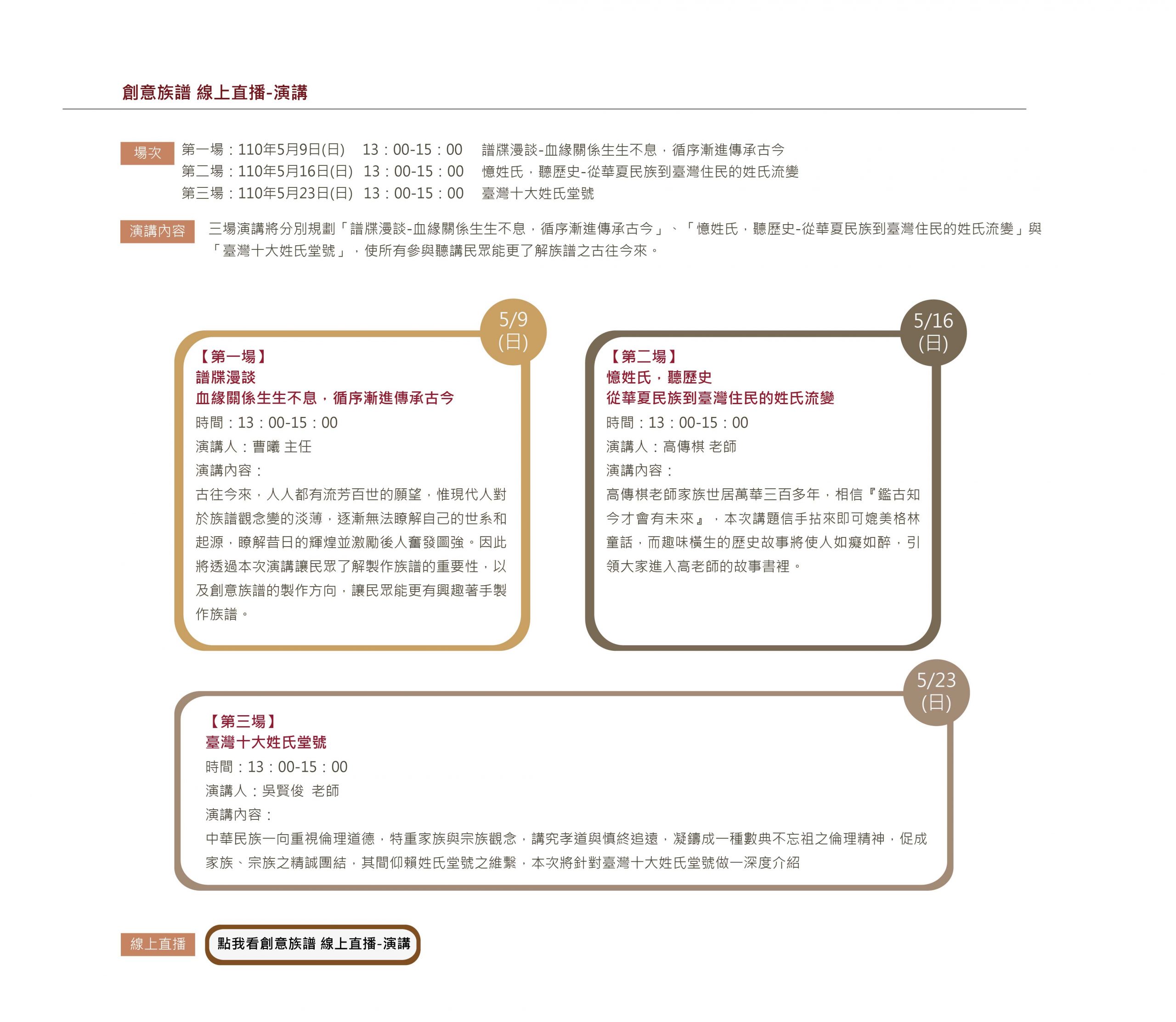 創意族譜 線上直播-演講

場次 第一場：110年5月9日(日) 13：00-15：00 譜牒漫談-血緣關係生生不息，循序漸進傳承古今
第二場：110年5月16日(日) 13：00-15：00 憶姓氏，聽歷史-從華夏民族到臺灣住民的姓氏流變
第三場：110年5月23日(日) 13：00-15：00 臺灣十大姓氏堂號

演講內容 三場演講將分別規劃「譜牒漫談-血緣關係生生不息，循序漸進傳承古今」、「憶姓氏，聽歷史-從華夏民族到臺灣住民的姓氏流變」與「臺灣十大姓氏堂號」，使所有參與聽講民眾能更了解族譜之古往今來。

5/9 (日)

【第一場】
譜牒漫談
血緣關係生生不息，循序漸進傳承古今
時間：13：00-15：00
演講人：曹曦 主任
演講內容：
古往今來，人人都有流芳百世的願望，惟現代人對於族譜觀念變的淡薄，逐漸無法瞭解自己的世系和起源，瞭解昔日的輝煌並激勵後人奮發圖強。因此將透過本次演講讓民眾了解製作族譜的重要性，以及創意族譜的製作方向，讓民眾能更有興趣著手製作族譜。

5/16 (日)

【第二場】
憶姓氏，聽歷史
從華夏民族到臺灣住民的姓氏流變
時間：13：00-15：00
演講人：高傳棋 老師
演講內容：
高傳棋老師家族世居萬華三百多年，相信『鑑古知今才會有未來』，本次講題信手拈來即可媲美格林童話，而趣味橫生的歷史故事將使人如癡如醉，引領大家進入高老師的故事書裡。

5/23 (日)

【第三場】
臺灣十大姓氏堂號
時間：13：00-15：00
演講人：吳賢俊 老師
演講內容：
中華民族一向重視倫理道德，特重家族與宗族觀念，講究孝道與慎終追遠，凝鑄成一種數典不忘祖之倫理精神，促成家族、宗族之精誠團結，其間仰賴姓氏堂號之維繫，本次將針對臺灣十大姓氏堂號做一深度介紹

線上直播 點我看創意族譜 線上直播-演講